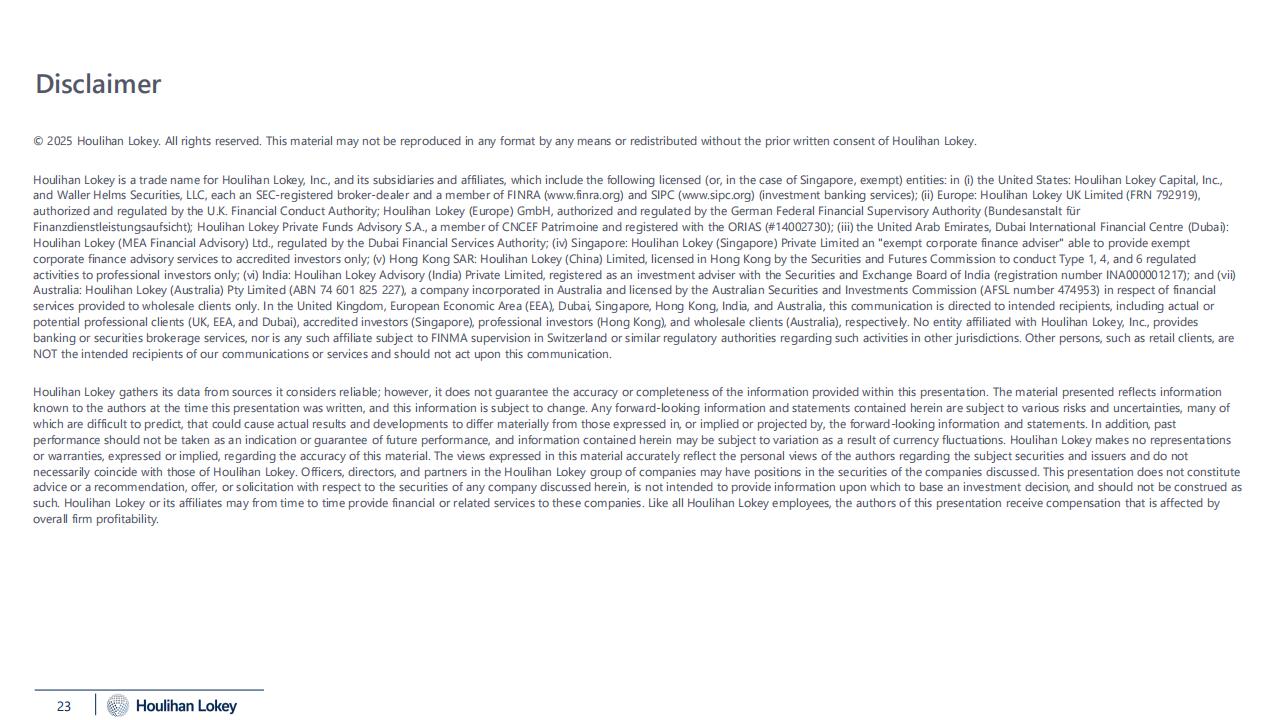 Disclaimer

© 2025 Houlihan Lokey. All rights reserved. This material may not be reproduced in any format by any means or redistributed without the prior written consent of Houlihan Lokey.

Houlihan Lokey is a trade name for Houlihan Lokey, Inc., and its subsidiaries and affiliates, which include the following licensed (or, in the case of Singapore, exempt) entities: in (i) the United States: Houlihan Lokey Capital, Inc., and Waller Helms Securities, LLC, each an SEC-registered broker-dealer and a member of FINRA (www.finra.org) and SIPC (www.sipc.org) (investment banking services); (ii) Europe: Houlihan Lokey UK Limited (FRN 792919), authorized and regulated by the U.K. Financial Conduct Authority; Houlihan Lokey (Europe) GmbH, authorized and regulated by the German Federal Financial Supervisory Authority (Bundesanstalt für Finanzdienstleistungsaufsicht); Houlihan Lokey Private Funds Advisory S.A., a member of CNCEF Patrimoine and registered with the ORIAS (#14002730); (iii) the United Arab Emirates, Dubai International Financial Centre (Dubai): Houlihan Lokey (MEA Financial Advisory) Ltd., regulated by the Dubai Financial Services Authority; (iv) Singapore: Houlihan Lokey (Singapore) Private Limited an "exempt corporate finance adviser" able to provide exempt corporate finance advisory services to accredited investors only; (v) Hong Kong SAR: Houlihan Lokey (China) Limited, licensed in Hong Kong by the Securities and Futures Commission to conduct Type 1, 4, and 6 regulated activities to professional investors only; (vi) India: Houlihan Lokey Advisory (India) Private Limited, registered as an investment adviser with the Securities and Exchange Board of India (registration number INA000001217); and (vii) Australia: Houlihan Lokey (Australia) Pty Limited (ABN 74 601 825 227), a company incorporated in Australia and licensed by the Australian Securities and Investments Commission (AFSL number 474953) in respect of financial services provided to wholesale clients only. In the United Kingdom, European Economic Area (EEA), Dubai, Singapore, Hong Kong, India, and Australia, this communication is directed to intended recipients, including actual or potential professional clients (UK, EEA, and Dubai), accredited investors (Singapore), professional investors (Hong Kong), and wholesale clients (Australia), respectively. No entity affiliated with Houlihan Lokey, Inc., provides banking or securities brokerage services, nor is any such affiliate subject to FINMA supervision in Switzerland or similar regulatory authorities regarding such activities in other jurisdictions. Other persons, such as retail clients, are NOT the intended recipients of our communications or services and should not act upon this communication.

Houlihan Lokey gathers its data from sources it considers reliable; however, it does not guarantee the accuracy or completeness of the information provided within this presentation. The material presented reflects information known to the authors at the time this presentation was written, and this information is subject to change. Any forward-looking information and statements contained herein are subject to various risks and uncertainties, many of which are difficult to predict, that could cause actual results and developments to differ materially from those expressed in, or implied or projected by, the forward-looking information and statements. In addition, past performance should not be taken as an indication or guarantee of future performance, and information contained herein may be subject to variation as a result of currency fluctuations. Houlihan Lokey makes no representations or warranties, expressed or implied, regarding the accuracy of this material. The views expressed in this material accurately reflect the personal views of the authors regarding the subject securities and issuers and do not necessarily coincide with those of Houlihan Lokey. Officers, directors, and partners in the Houlihan Lokey group of companies may have positions in the securities of the companies discussed. This presentation does not constitute advice or a recommendation, offer, or solicitation with respect to the securities of any company discussed herein, is not intended to provide information upon which to base an investment decision, and should not be construed as such. Houlihan Lokey or its affiliates may from time to time provide financial or related services to these companies. Like all Houlihan Lokey employees, the authors of this presentation receive compensation that is affected by overall firm profitability.

23 Houlihan Lokey